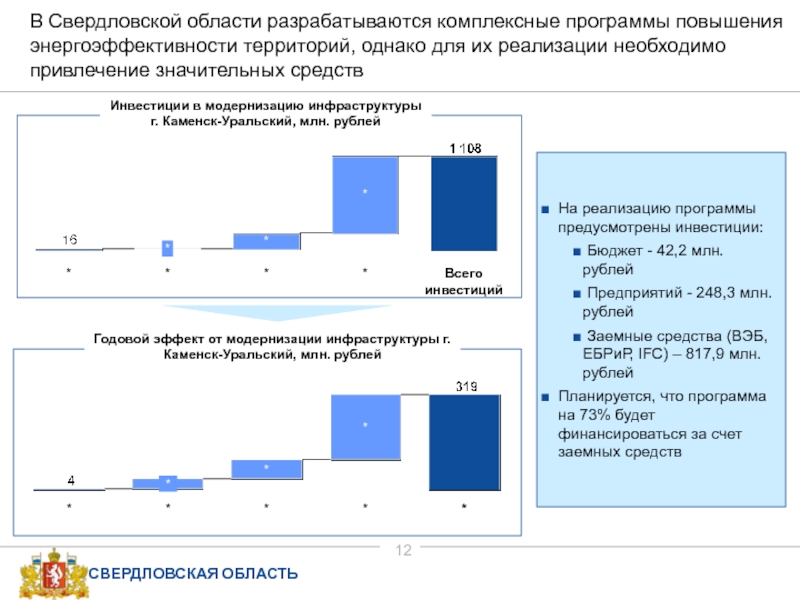 В Свердловской области разрабатываются комплексные программы повышения энергоэффективности территорий, однако для их реализации необходимо привлечение значительных средств

Инвестиции в модернизацию инфраструктуры г. Каменск-Уральский, млн. рублей

16

*

*

*

1 108

*

*

*

*

Всего инвестиций

Годовой эффект от модернизации инфраструктуры г. Каменск-Уральский, млн. рублей

4

*

*

*

319

*

*

*

*

*

■ На реализацию программы предусмотрены инвестиции:

■ Бюджет - 42,2 млн. рублей

■ Предприятий - 248,3 млн. рублей

■ Заемные средства (ВЭБ, ЕБРиР, IFC) – 817,9 млн. рублей

■ Планируется, что программа на 73% будет финансироваться за счет заемных средств

12

СВЕРДЛОВСКАЯ ОБЛАСТЬ